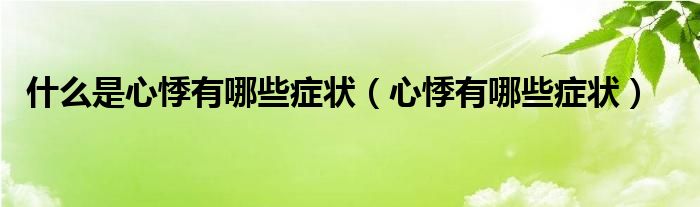 什么是心悸有哪些症状（心悸有哪些症状）